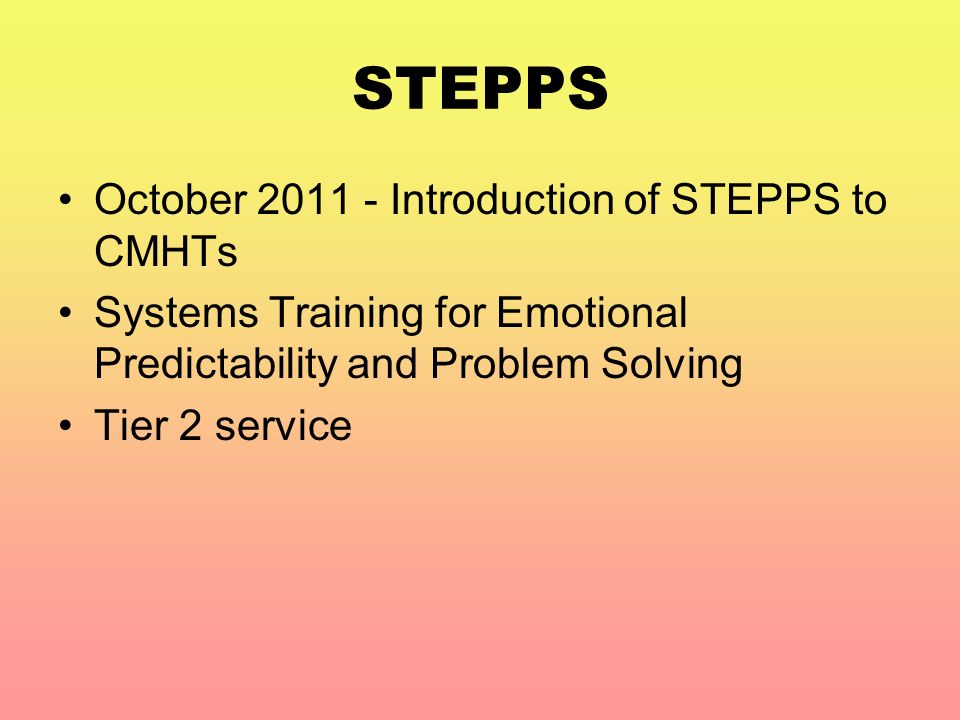 STEPPS

• October 2011 - Introduction of STEPPS to CMHTs
• Systems Training for Emotional Predictability and Problem Solving
• Tier 2 service